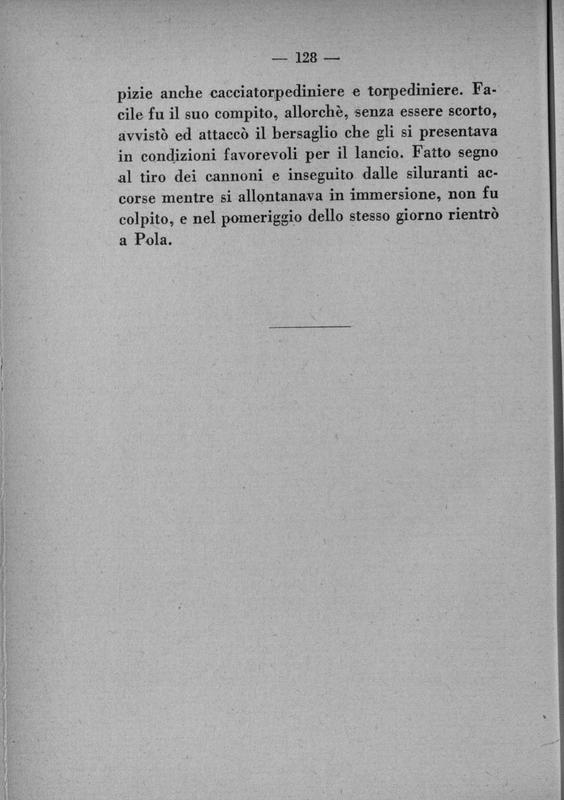 — 128 —

pizie anche cacciatorpediniere e torpediniere. Facile fu il suo compito, allorchè, senza essere scorto, avvistò ed attaccò il bersaglio che gli si presentava in condizioni favorevoli per il lancio. Fatto segno al tiro dei cannoni e inseguito dalle siluranti accorse mentre si allontanava in immersione, non fu colpito, e nel pomeriggio dello stesso giorno rientrò a Pola.